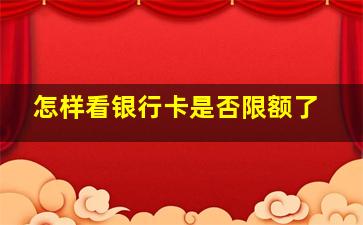 怎样看银行卡是否限额了